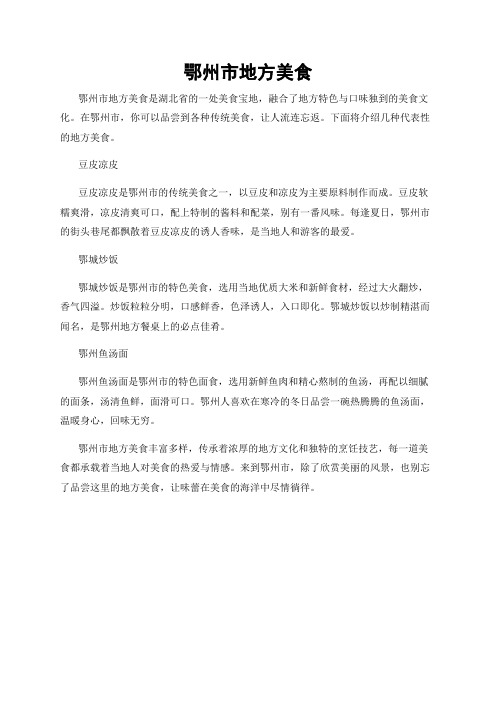 鄂州市地方美食

鄂州市地方美食是湖北省的一处美食宝地，融合了地方特色与口味独到的美食文化。在鄂州市，你可以品尝到各种传统美食，让人流连忘返。下面将介绍几种代表性的地方美食。

豆皮凉皮

豆皮凉皮是鄂州市的传统美食之一，以豆皮和凉皮为主要原料制作而成。豆皮软糯爽滑，凉皮清爽可口，配上特制的酱料和配菜，别有一番风味。每逢夏日，鄂州市的街头巷尾都飘散着豆皮凉皮的诱人香味，是当地人和游客的最爱。

鄂城炒饭

鄂城炒饭是鄂州市的特色美食，选用当地优质大米和新鲜食材，经过大火翻炒，香气四溢。炒饭粒粒分明，口感鲜香，色泽诱人，入口即化。鄂城炒饭以炒制精湛而闻名，是鄂州地方餐桌上的必点佳肴。

鄂州鱼汤面

鄂州鱼汤面是鄂州市的特色面食，选用新鲜鱼肉和精心熬制的鱼汤，再配以细腻的面条，汤清鱼鲜，面滑可口。鄂州人喜欢在寒冷的冬日品尝一碗热腾腾的鱼汤面，温暖身心，回味无穷。

鄂州市地方美食丰富多样，传承着浓厚的地方文化和独特的烹饪技艺，每一道美食都承载着当地人对美食的热爱与情感。来到鄂州市，除了欣赏美丽的风景，也别忘了品尝这里的地方美食，让味蕾在美食的海洋中尽情徜徉。